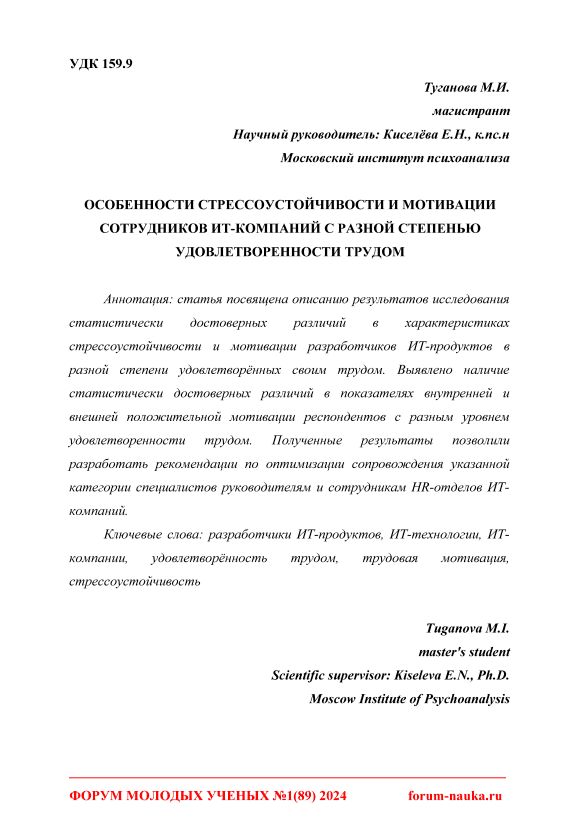 УДК 159.9

Туганова М.И.
магистрант
Научный руководитель: Киселёва Е.Н., к.пс.н
Московский институт психоанализа

ОСОБЕННОСТИ СТРЕССОУСТОЙЧИВОСТИ И МОТИВАЦИИ СОТРУДНИКОВ ИТ-КОМПАНИЙ С РАЗНОЙ СТЕПЕНЬЮ УДОВЛЕТВОРЕННОСТИ ТРУДОМ

Аннотация: статья посвящена описанию результатов исследования статистически достоверных различий в характеристиках стрессоустойчивости и мотивации разработчиков ИТ-продуктов в разной степени удовлетворённых своим трудом. Выявлено наличие статистически достоверных различий в показателях внутренней и внешней положительной мотивации респондентов с разным уровнем удовлетворенности трудом. Полученные результаты позволили разработать рекомендации по оптимизации сопровождения указанной категории специалистов руководителям и сотрудникам HR-отделов ИТ-компаний.

Ключевые слова: разработчики ИТ-продуктов, ИТ-технологии, ИТ-компании, удовлетворённость трудом, трудовая мотивация, стрессоустойчивость

Tuganova M.I.
master's student
Scientific supervisor: Kiseleva E.N., Ph.D.
Moscow Institute of Psychoanalysis

ФОРУМ МОЛОДЫХ УЧЕНЫХ №1(89) 2024 forum-nauka.ru